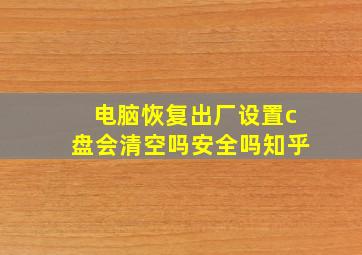 电脑恢复出厂设置c盘会清空吗安全吗知乎